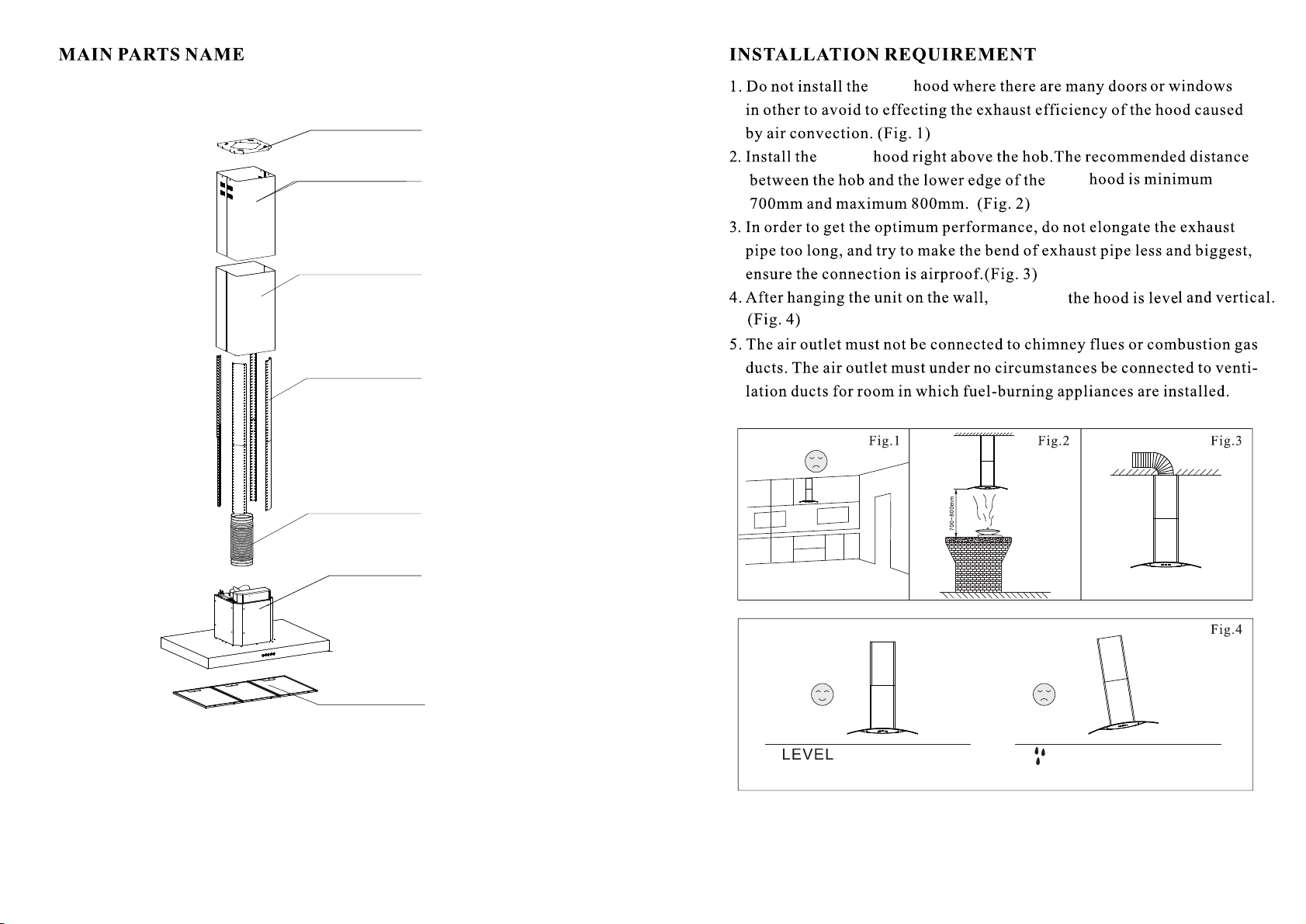 MAIN PARTS NAME

INSTALLATION REQUIREMENT

1. Do not install the hood where there are many doors or windows in other to avoid to effecting the exhaust efficiency of the hood caused by air convection. (Fig. 1)
2. Install the hood right above the hob.The recommended distance between the hob and the lower edge of the hood is minimum 700mm and maximum 800mm. (Fig. 2)
3. In order to get the optimum performance, do not elongate the exhaust pipe too long, and try to make the bend of exhaust pipe less and biggest, ensure the connection is airproof.(Fig. 3)
4. After hanging the unit on the wall, the hood is level and vertical. (Fig. 4)
5. The air outlet must not be connected to chimney flues or combustion gas ducts. The air outlet must under no circumstances be connected to ventilation ducts for room in which fuel-burning appliances are installed.

Fig.1

Fig.2

700~800mm

Fig.3

Fig.4

LEVEL